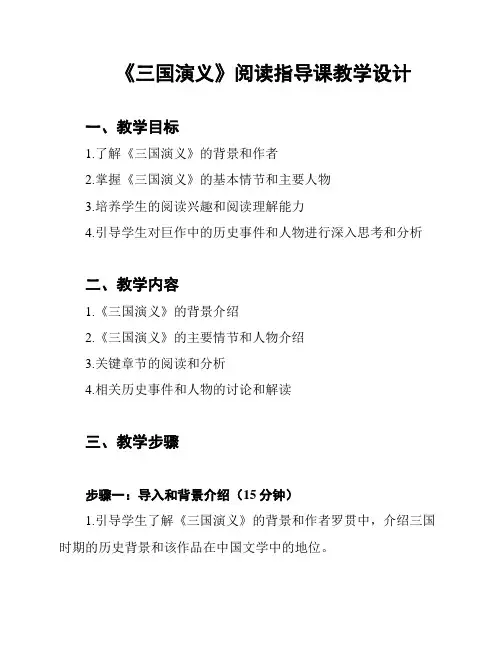 《三国演义》阅读指导课教学设计

一、教学目标

1.了解《三国演义》的背景和作者

2.掌握《三国演义》的基本情节和主要人物

3.培养学生的阅读兴趣和阅读理解能力

4.引导学生对巨作中的历史事件和人物进行深入思考和分析

二、教学内容

1.《三国演义》的背景介绍

2.《三国演义》的主要情节和人物介绍

3.关键章节的阅读和分析

4.相关历史事件和人物的讨论和解读

三、教学步骤

步骤一：导入和背景介绍（15 分钟）

1.引导学生了解《三国演义》的背景和作者罗贯中，介绍三国时期的历史背景和该作品在中国文学中的地位。